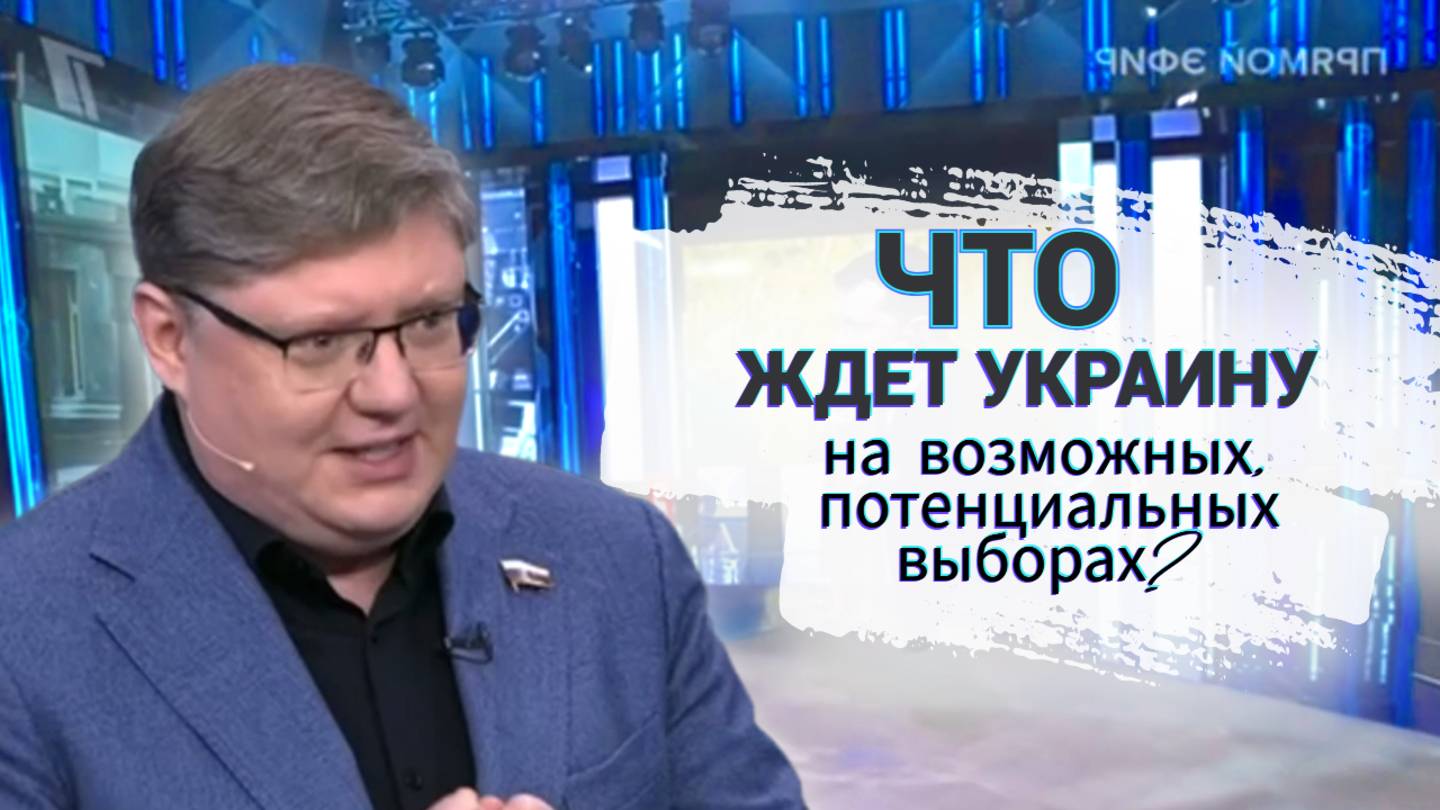 ПРЯМОЙ ЭФИР

ЧТО
ЖДЕТ УКРАИНУ
на возможных, потенциальных выборах?